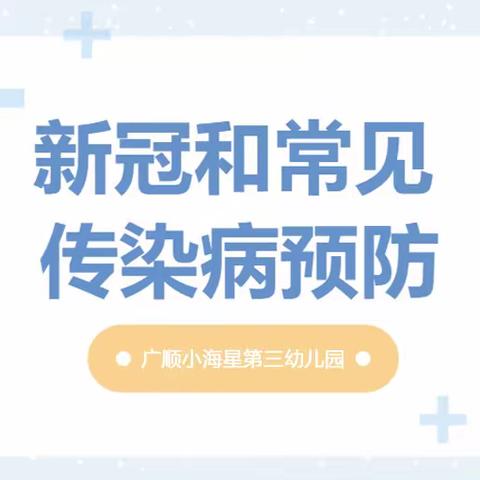 新冠和常见
传染病预防

广顺小海星第三幼儿园